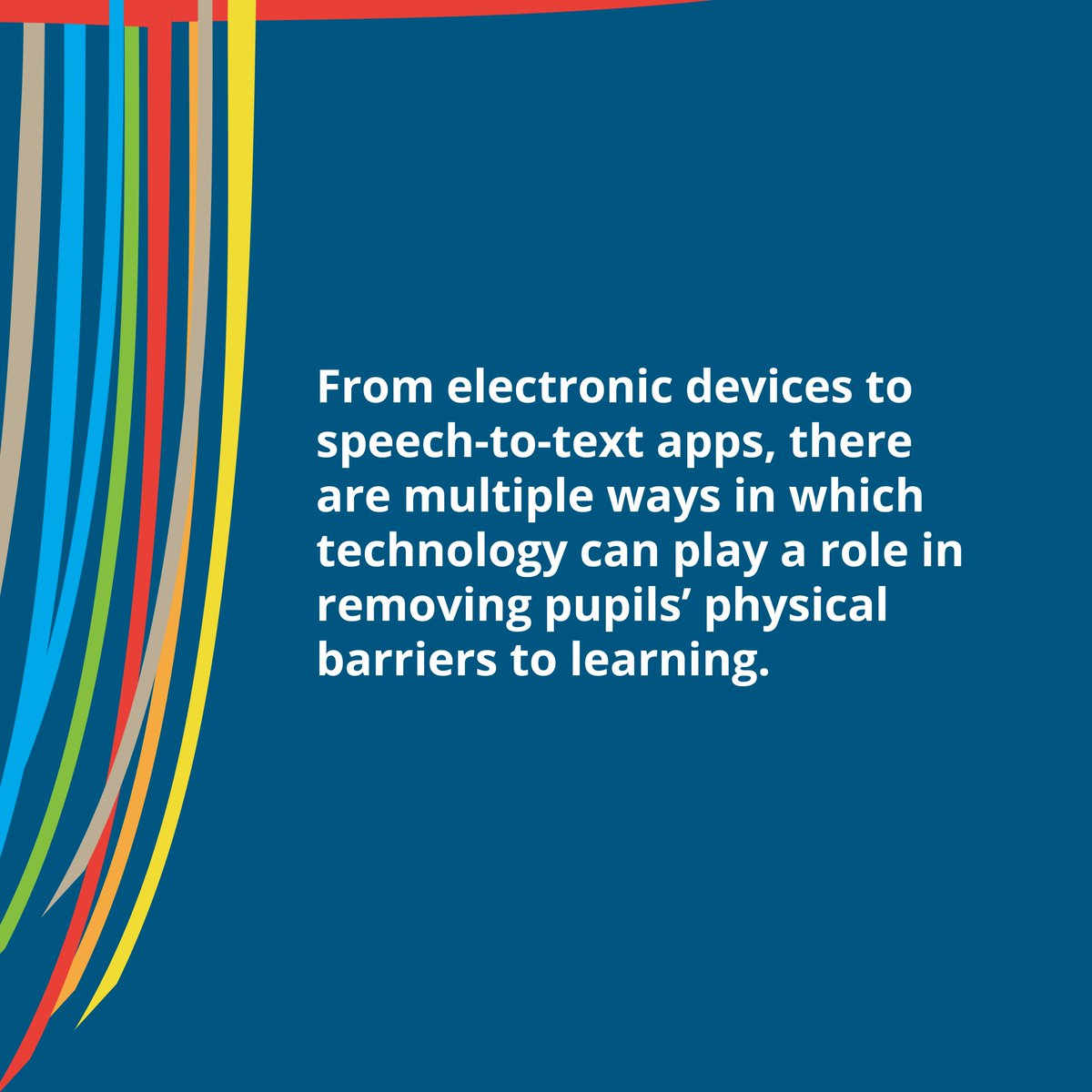 From electronic devices to speech-to-text apps, there are multiple ways in which technology can play a role in removing pupils’ physical barriers to learning.